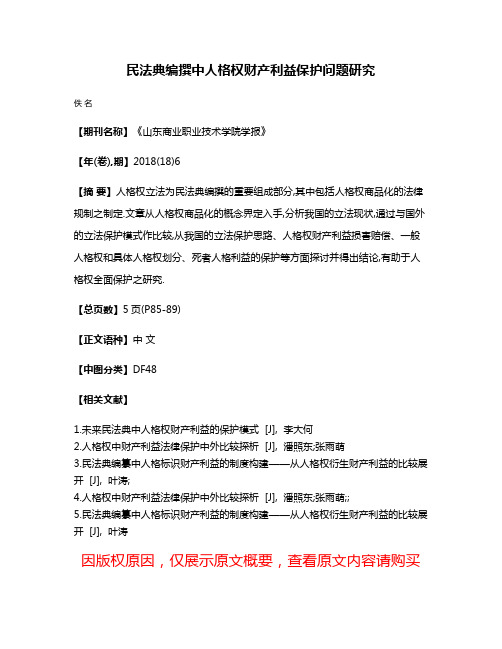 民法典编撰中人格权财产利益保护问题研究

佚名

【期刊名称】《山东商业职业技术学院学报》

【年(卷),期】2018(18)6

【摘 要】人格权立法为民法典编撰的重要组成部分,其中包括人格权商品化的法律规制之制定.文章从人格权商品化的概念界定入手,分析我国的立法现状,通过与国外的立法保护模式作比较,从我国的立法保护思路、人格权财产利益损害赔偿、一般人格权和具体人格权划分、死者人格利益的保护等方面探讨并得出结论,有助于人格权全面保护之研究.

【总页数】5页(P85-89)

【正文语种】中 文

【中图分类】DF48

【相关文献】

1.未来民法典中人格权财产利益的保护模式 [J], 李大何
2.人格权中财产利益法律保护中外比较探析 [J], 潘照东;张雨萌
3.民法典编纂中人格标识财产利益的制度构建——从人格权衍生财产利益的比较展开 [J], 叶涛;
4.人格权中财产利益法律保护中外比较探析 [J], 潘照东;张雨萌;;
5.民法典编纂中人格标识财产利益的制度构建——从人格权衍生财产利益的比较展开 [J], 叶涛

因版权原因，仅展示原文概要，查看原文内容请购买